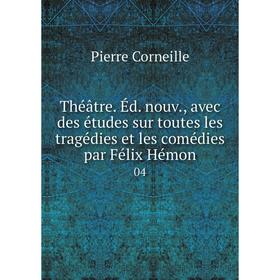 Pierre Corneille

Théâtre. Éd. nouv., avec des études sur toutes les tragédies et les comédies par Félix Hémon

04